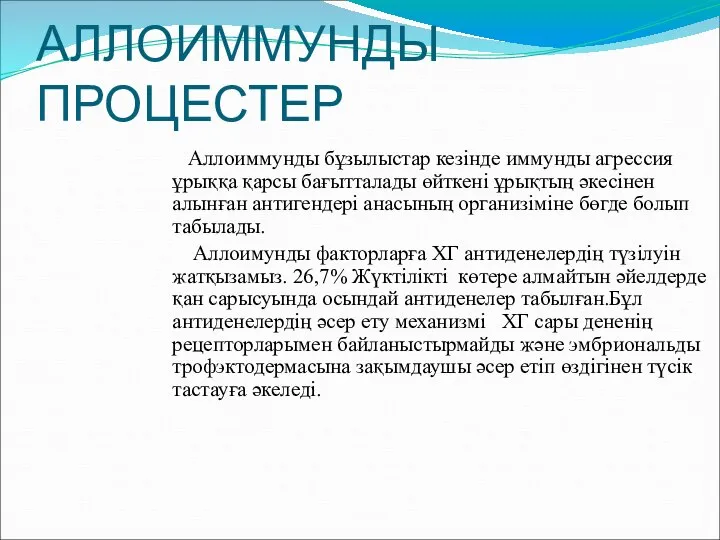 АЛЛОИММУНДЫ ПРОЦЕСТЕР

Аллоиммунды бұзылыстар кезінде иммунды агрессия ұрыққа қарсы бағытталады өйткені ұрықтың әкесінен алынған антигендері анасының организіміне бөгде болып табылады.

Аллоимунды факторларға ХГ антиденелердің түзілуін жатқызамыз. 26,7% Жүктілікті көтере алмайтын әйелдерде қан сарысуында осындай антиденелер табылған.Бұл антиденелердің әсер ету механизмі ХГ сары дененің рецепторларымен байланыстырмайды және эмбриональды трофэктодермасына зақымдаушы әсер етіп өздігінен түсік тастауға әкеледі.